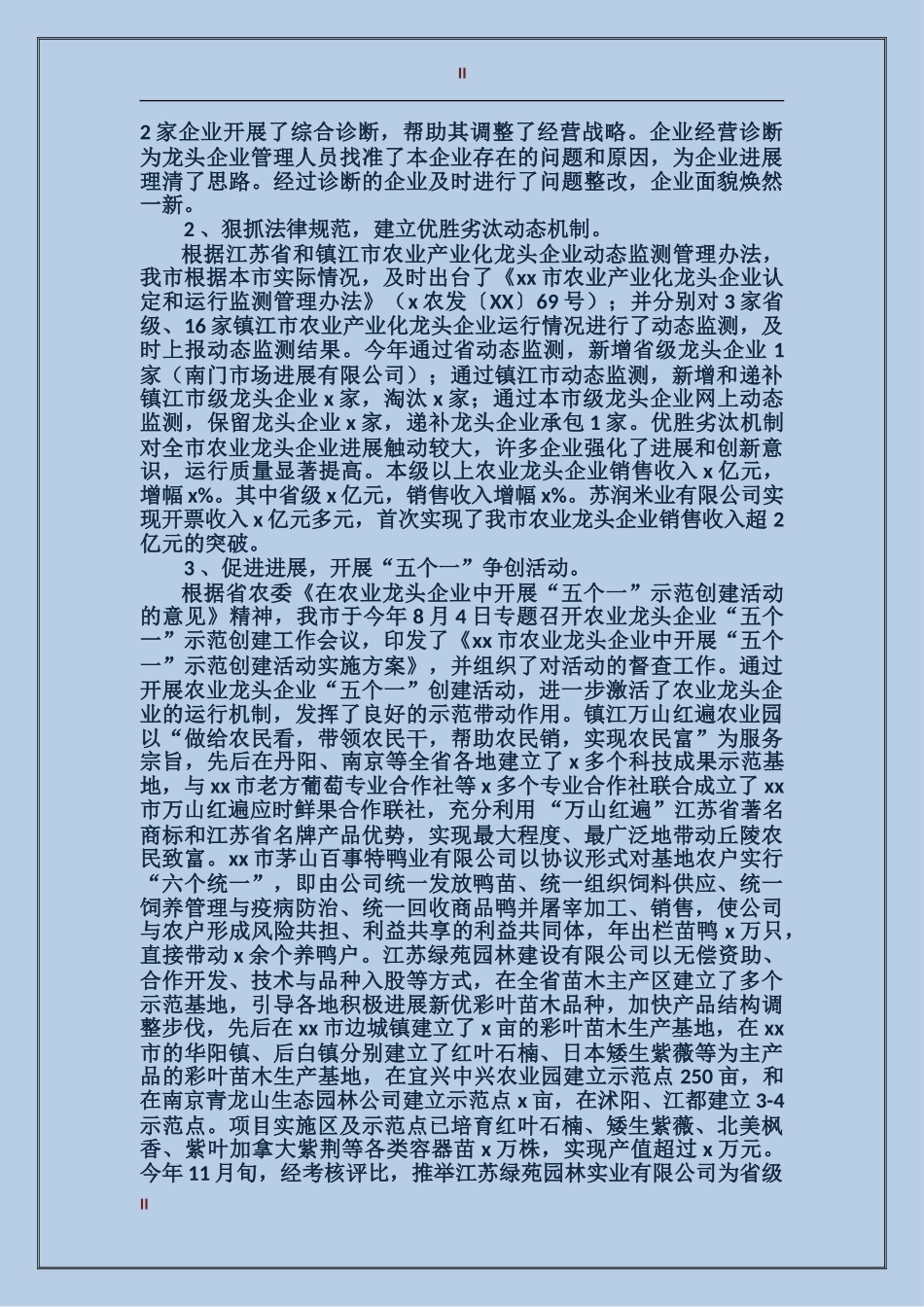 II

2家企业开展了综合诊断，帮助其调整了经营战略。企业经营诊断为龙头企业管理人员找准了本企业存在的问题和原因，为企业进展理清了思路。经过诊断的企业及时进行了问题整改，企业面貌焕然一新。

2、狠抓法律规范，建立优胜劣汰动态机制。

根据江苏省和镇江市农业产业化龙头企业动态监测管理办法，我市根据本市实际情况，及时出台了《xx市农业产业化龙头企业认定和运行监测管理办法》（x农发〔XX〕69号）；并分别对3家省级、16家镇江市农业产业化龙头企业运行情况进行了动态监测，及时上报动态监测结果。今年通过省动态监测，新增省级龙头企业1家（南门市场进展有限公司）；通过镇江市动态监测，新增和递补镇江市级龙头企业x家，淘汰x家；通过本市级龙头企业网上动态监测，保留龙头企业x家，递补龙头企业承包1家。优胜劣汰机制对全市农业龙头企业进展触动较大，许多企业强化了进展和创新意识，运行质量显著提高。本级以上农业龙头企业销售收入x亿元，增幅x%。其中省级x亿元，销售收入增幅x%。苏润米业有限公司实现开票收入x亿元多元，首次实现了我市农业龙头企业销售收入超2亿元的突破。

3、促进进展，开展“五个一”争创活动。

根据省农委《在农业龙头企业中开展“五个一”示范创建活动的意见》精神，我市于今年8月4日专题召开农业龙头企业“五个一”示范创建工作会议，印发了《xx市农业龙头企业中开展“五个一”示范创建活动实施方案》，并组织了对活动的督查工作。通过开展农业龙头企业“五个一”创建活动，进一步激活了农业龙头企业的运行机制，发挥了良好的示范带动作用。镇江万山红遍农业园以“做给农民看，带领农民干，帮助农民销，实现农民富”为服务宗旨，先后在丹阳、南京等全省各地建立了x多个科技成果示范基地，与xx市老方葡萄专业合作社等x多个专业合作社联合成立了xx市万山红遍应时鲜果合作联社，充分利用“万山红遍”江苏省著名商标和江苏省名牌产品优势，实现最大程度、最广泛地带动丘陵农民致富。xx市茅山百事特鸭业有限公司以协议形式对基地农户实行“六个统一”，即由公司统一发放鸭苗、统一组织饲料供应、统一饲养管理与疫病防治、统一回收商品鸭并屠宰加工、销售，使公司与农户形成风险共担、利益共享的利益共同体，年出栏苗鸭x万只，直接带动x余个养鸭户。江苏绿苑园林建设有限公司以无偿资助、合作开发、技术与品种入股等方式，在全省苗木主产区建立了多个示范基地，引导各地积极进展新优彩叶苗木品种，加快产品结构调整步伐，先后在xx市边城镇建立了x亩的彩叶苗木生产基地，在xx市的华阳镇、后白镇分别建立了红叶石楠、日本矮生紫薇等为主产品的彩叶苗木生产基地，在宜兴中兴农业园建立示范点250亩，和在南京青龙山生态园林公司建立示范点x亩，在沭阳、江都建立3-4示范点。项目实施区及示范点已培育红叶石楠、矮生紫薇、北美枫香、紫叶加拿大紫荆等各类容器苗x万株，实现产值超过x万元。今年11月旬，经考核评比，推举江苏绿苑园林实业有限公司为省级

II